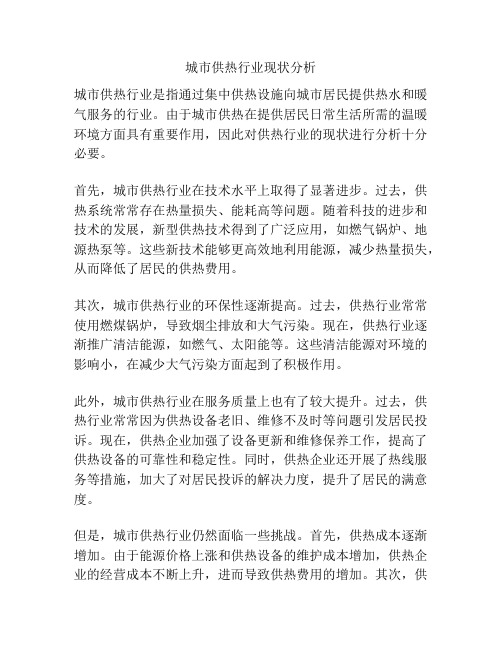 城市供热行业现状分析

城市供热行业是指通过集中供热设施向城市居民提供热水和暖气服务的行业。由于城市供热在提供居民日常生活所需的温暖环境方面具有重要作用，因此对供热行业的现状进行分析十分必要。

首先，城市供热行业在技术水平上取得了显著进步。过去，供热系统常常存在热量损失、能耗高等问题。随着科技的进步和技术的发展，新型供热技术得到了广泛应用，如燃气锅炉、地源热泵等。这些新技术能够更高效地利用能源，减少热量损失，从而降低了居民的供热费用。

其次，城市供热行业的环保性逐渐提高。过去，供热行业常常使用燃煤锅炉，导致烟尘排放和大气污染。现在，供热行业逐渐推广清洁能源，如燃气、太阳能等。这些清洁能源对环境的影响小，在减少大气污染方面起到了积极作用。

此外，城市供热行业在服务质量上也有了较大提升。过去，供热行业常常因为供热设备老旧、维修不及时等问题引发居民投诉。现在，供热企业加强了设备更新和维修保养工作，提高了供热设备的可靠性和稳定性。同时，供热企业还开展了热线服务等措施，加大了对居民投诉的解决力度，提升了居民的满意度。

但是，城市供热行业仍然面临一些挑战。首先，供热成本逐渐增加。由于能源价格上涨和供热设备的维护成本增加，供热企业的经营成本不断上升，进而导致供热费用的增加。其次，供